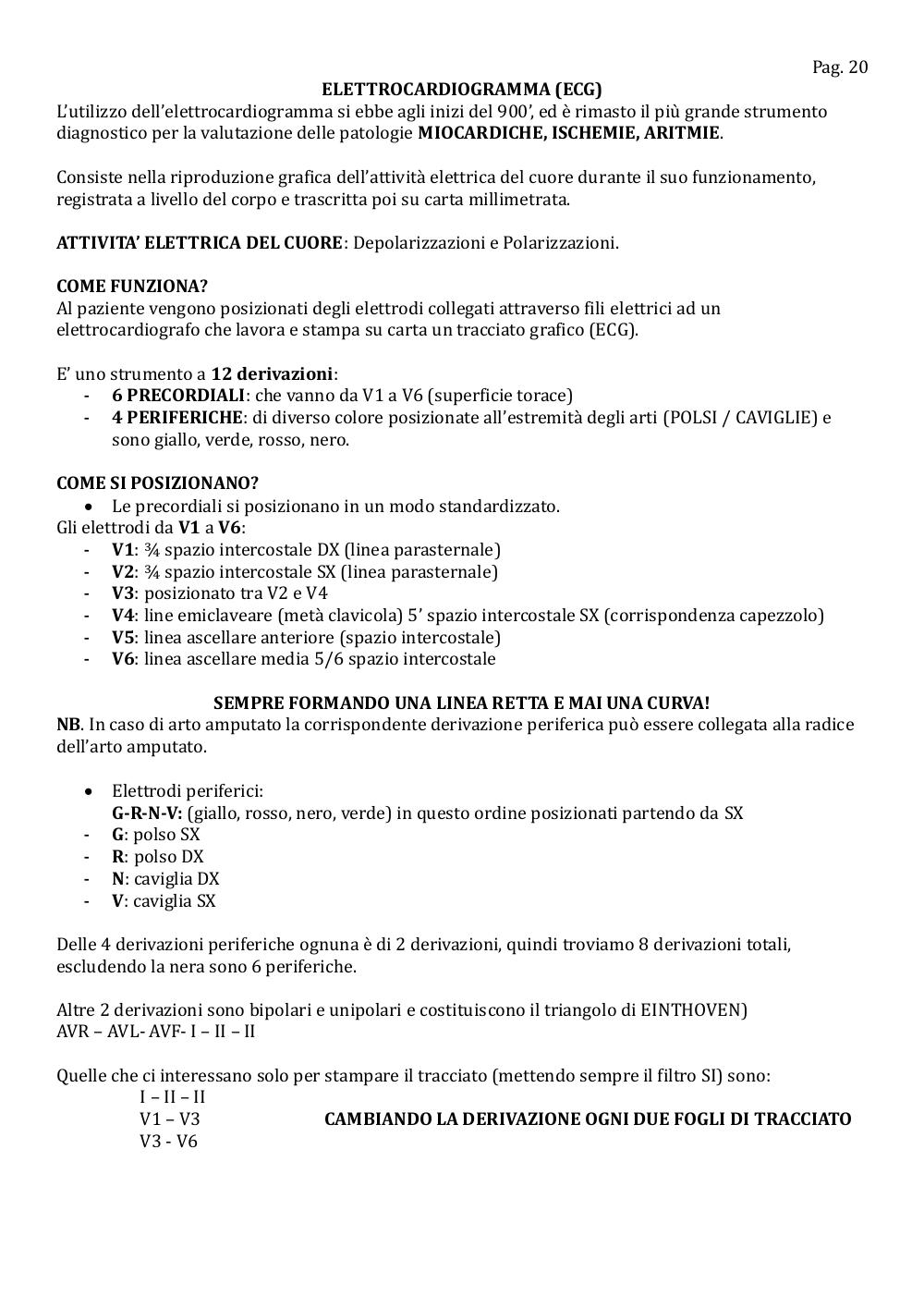 Pag. 20

ELETTROCARDIOGRAMMA (ECG)

L'utilizzo dell'elettrocardiogramma si ebbe agli inizi del 900', ed è rimasto il più grande strumento diagnostico per la valutazione delle patologie MIOCARDICHE, ISCHEMIE, ARITMIE.

Consiste nella riproduzione grafica dell'attività elettrica del cuore durante il suo funzionamento, registrata a livello del corpo e trascritta poi su carta millimetrata.

ATTIVITA' ELETTRICA DEL CUORE: Depolarizzazioni e Polarizzazioni.

COME FUNZIONA?
Al paziente vengono posizionati degli elettrodi collegati attraverso fili elettrici ad un elettrocardiografo che lavora e stampa su carta un tracciato grafico (ECG).

E' uno strumento a 12 derivazioni:
- 6 PRECORDIALI: che vanno da V1 a V6 (superficie torace)
- 4 PERIFERICHE: di diverso colore posizionate all'estremità degli arti (POLSI / CAVIGLIE) e sono giallo, verde, rosso, nero.

COME SI POSIZIONANO?
• Le precordiali si posizionano in un modo standardizzato.
Gli elettrodi da V1 a V6:
- V1: ¾ spazio intercostale DX (linea parasternale)
- V2: ¾ spazio intercostale SX (linea parasternale)
- V3: posizionato tra V2 e V4
- V4: line emiclaveare (metà clavicola) 5' spazio intercostale SX (corrispondenza capezzolo)
- V5: linea ascellare anteriore (spazio intercostale)
- V6: linea ascellare media 5/6 spazio intercostale

SEMPRE FORMANDO UNA LINEA RETTA E MAI UNA CURVA!
NB. In caso di arto amputato la corrispondente derivazione periferica può essere collegata alla radice dell'arto amputato.

• Elettrodi periferici:
G-R-N-V: (giallo, rosso, nero, verde) in questo ordine posizionati partendo da SX
- G: polso SX
- R: polso DX
- N: caviglia DX
- V: caviglia SX

Delle 4 derivazioni periferiche ognuna è di 2 derivazioni, quindi troviamo 8 derivazioni totali, escludendo la nera sono 6 periferiche.

Altre 2 derivazioni sono bipolari e unipolari e costituiscono il triangolo di EINTHOVEN)
AVR – AVL- AVF- I – II – II

Quelle che ci interessano solo per stampare il tracciato (mettendo sempre il filtro SI) sono:
I – II – II
V1 – V3
V3 - V6
CAMBIANDO LA DERIVAZIONE OGNI DUE FOGLI DI TRACCIATO